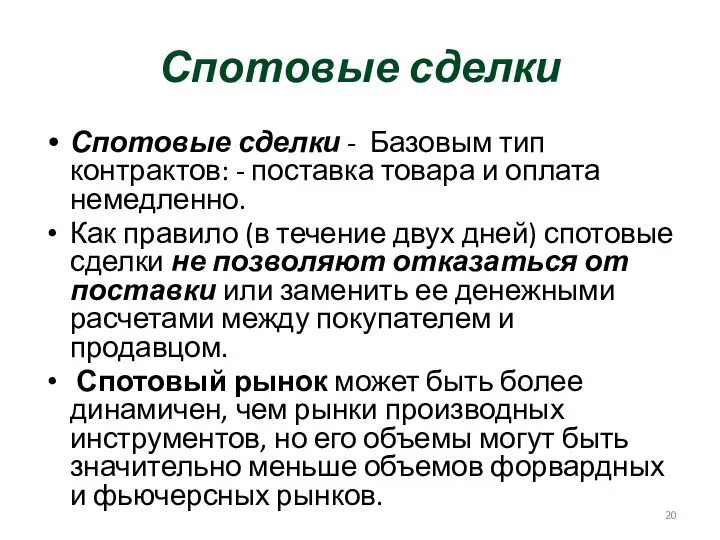 Спотовые сделки

• Спотовые сделки - Базовым тип контрактов: - поставка товара и оплата немедленно.

• Как правило (в течение двух дней) спотовые сделки не позволяют отказаться от поставки или заменить ее денежными расчетами между покупателем и продавцом.

• Спотовый рынок может быть более динамичен, чем рынки производных инструментов, но его объемы могут быть значительно меньше объемов форвардных и фьючерсных рынков.

20